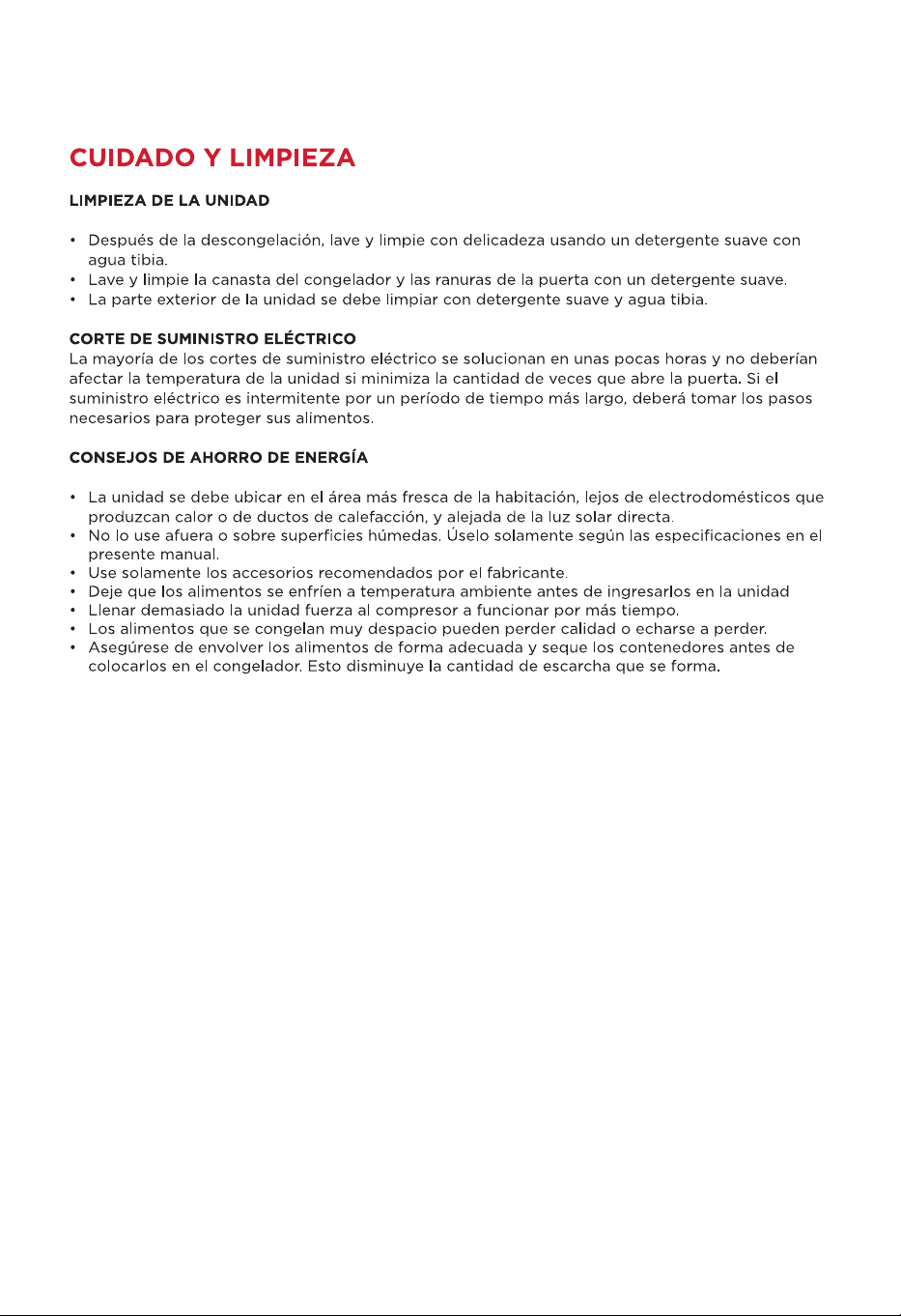 CUIDADO Y LIMPIEZA

LIMPIEZA DE LA UNIDAD

• Después de la descongelación, lave y limpie con delicadeza usando un detergente suave con agua tibia.
• Lave y limpie la canasta del congelador y las ranuras de la puerta con un detergente suave.
• La parte exterior de la unidad se debe limpiar con detergente suave y agua tibia.

CORTE DE SUMINISTRO ELÉCTRICO
La mayoría de los cortes de suministro eléctrico se solucionan en unas pocas horas y no deberían afectar la temperatura de la unidad si minimiza la cantidad de veces que abre la puerta. Si el suministro eléctrico es intermitente por un período de tiempo más largo, deberá tomar los pasos necesarios para proteger sus alimentos.

CONSEJOS DE AHORRO DE ENERGÍA

• La unidad se debe ubicar en el área más fresca de la habitación, lejos de electrodomésticos que produzcan calor o de ductos de calefacción, y alejada de la luz solar directa.
• No lo use afuera o sobre superficies húmedas. Úselo solamente según las especificaciones en el presente manual.
• Use solamente los accesorios recomendados por el fabricante.
• Deje que los alimentos se enfríen a temperatura ambiente antes de ingresarlos en la unidad
• Llenar demasiado la unidad fuerza al compresor a funcionar por más tiempo.
• Los alimentos que se congelan muy despacio pueden perder calidad o echarse a perder.
• Asegúrese de envolver los alimentos de forma adecuada y seque los contenedores antes de colocarlos en el congelador. Esto disminuye la cantidad de escarcha que se forma.